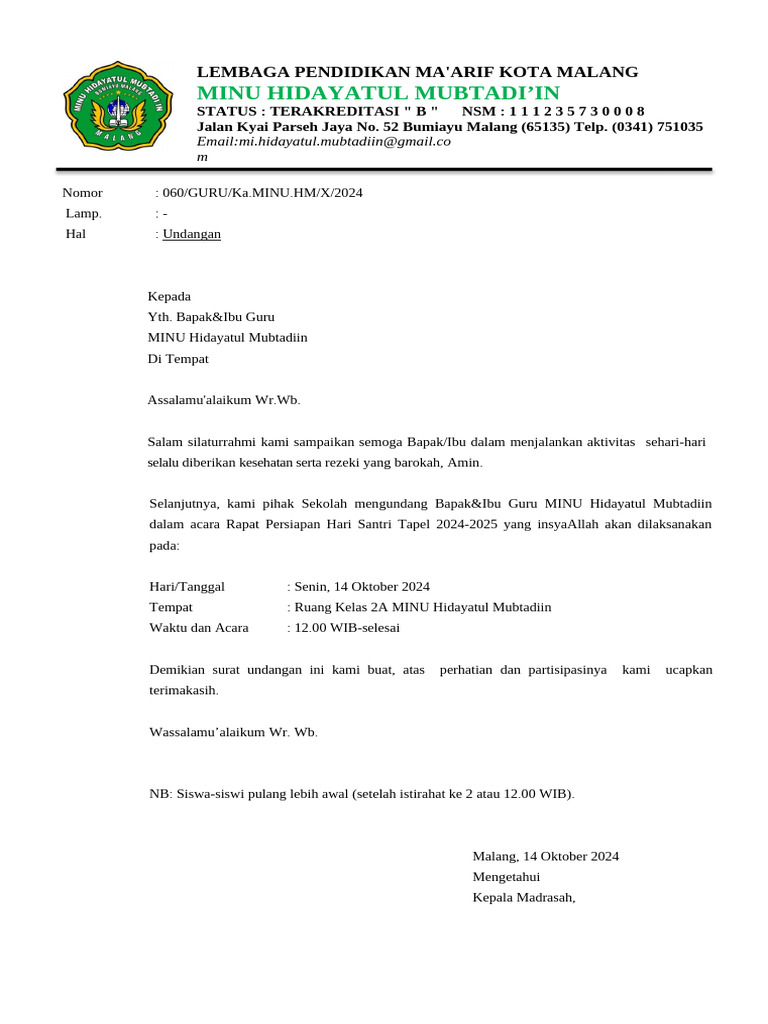 MINU HIDAYATUL MUBTADI'IN
BUMIAYU MALANG
MALANG

LEMBAGA PENDIDIKAN MA'ARIF KOTA MALANG
MINU HIDAYATUL MUBTADI'IN
STATUS : TERAKREDITASI " B " NSM : 1 1 1 2 3 5 7 3 0 0 0 8
Jalan Kyai Parseh Jaya No. 52 Bumiayu Malang (65135) Telp. (0341) 751035
Email:mi.hidayatul.mubtadiin@gmail.com

Nomor : 060/GURU/Ka.MINU.HM/X/2024
Lamp. : -
Hal : Undangan

Kepada
Yth. Bapak&Ibu Guru
MINU Hidayatul Mubtadiin
Di Tempat

Assalamu'alaikum Wr.Wb.

Salam silaturrahmi kami sampaikan semoga Bapak/Ibu dalam menjalankan aktivitas sehari-hari selalu diberikan kesehatan serta rezeki yang barokah, Amin.

Selanjutnya, kami pihak Sekolah mengundang Bapak&Ibu Guru MINU Hidayatul Mubtadiin dalam acara Rapat Persiapan Hari Santri Tapel 2024-2025 yang insyaAllah akan dilaksanakan pada:

Hari/Tanggal : Senin, 14 Oktober 2024
Tempat : Ruang Kelas 2A MINU Hidayatul Mubtadiin
Waktu dan Acara : 12.00 WIB-selesai

Demikian surat undangan ini kami buat, atas perhatian dan partisipasinya kami ucapkan terimakasih.

Wassalamu'alaikum Wr. Wb.

NB: Siswa-siswi pulang lebih awal (setelah istirahat ke 2 atau 12.00 WIB).

Malang, 14 Oktober 2024
Mengetahui
Kepala Madrasah,